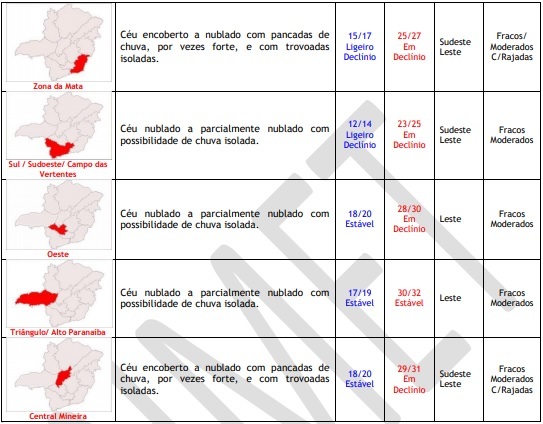 | | | | | | |
|---|---|---|---|---|---|
| Zona da Mata | Céu encoberto a nublado com pancadas de chuva, por vezes forte, e com trovoadas isoladas. | 15/17 Ligeiro Declínio | 25/27 Em Declínio | Sudeste Leste | Fracos/ Moderados C/Rajadas |
| Sul / Sudoeste/ Campo das Vertentes | Céu nublado a parcialmente nublado com possibilidade de chuva isolada. | 12/14 Ligeiro Declínio | 23/25 Em Declínio | Sudeste Leste | Fracos Moderados |
| Oeste | Céu nublado a parcialmente nublado com possibilidade de chuva isolada. | 18/20 Estável | 28/30 Em Declínio | Leste | Fracos Moderados |
| Triângulo/ Alto Paranaíba | Céu nublado a parcialmente nublado com possibilidade de chuva isolada. | 17/19 Estável | 30/32 Estável | Leste | Fracos Moderados |
| Central Mineira | Céu encoberto a nublado com pancadas de chuva, por vezes forte, e com trovoadas isoladas. | 18/20 Estável | 29/31 Em Declínio | Sudeste Leste | Fracos Moderados C/Rajadas |